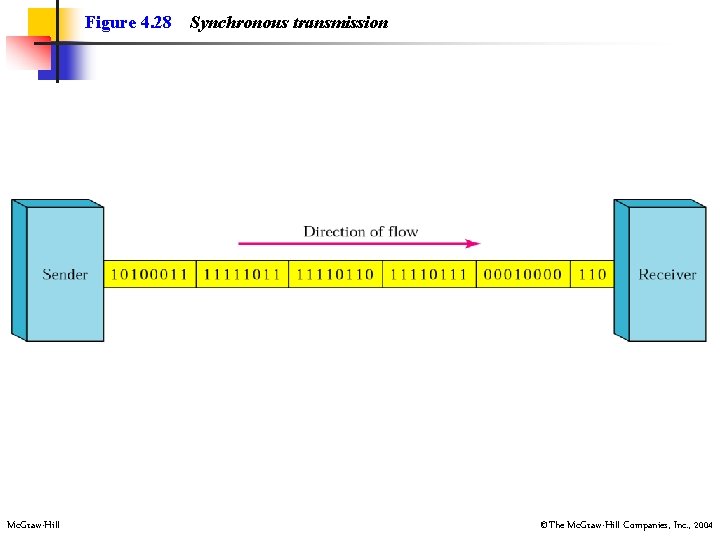 Figure 4.28 Synchronous transmission

Direction of flow

Sender

10100011 11111011 11110110 11110111 00010000 110

Receiver

McGraw-Hill

©The McGraw-Hill Companies, Inc., 2004